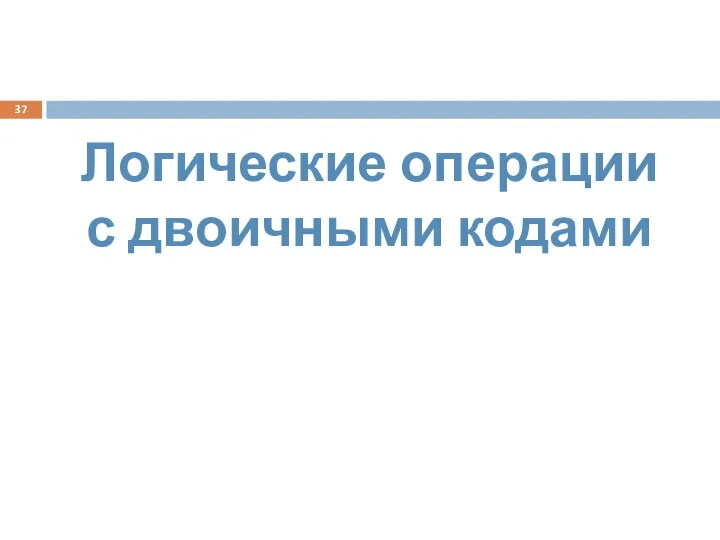 37

Логические операции с двоичными кодами